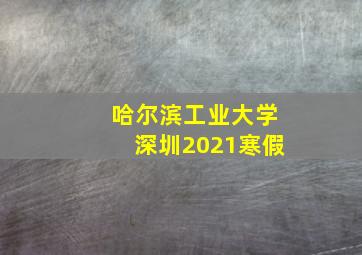 哈尔滨工业大学
深圳2021寒假